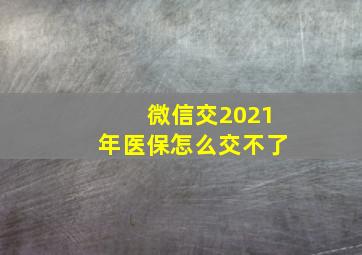 微信交2021年医保怎么交不了